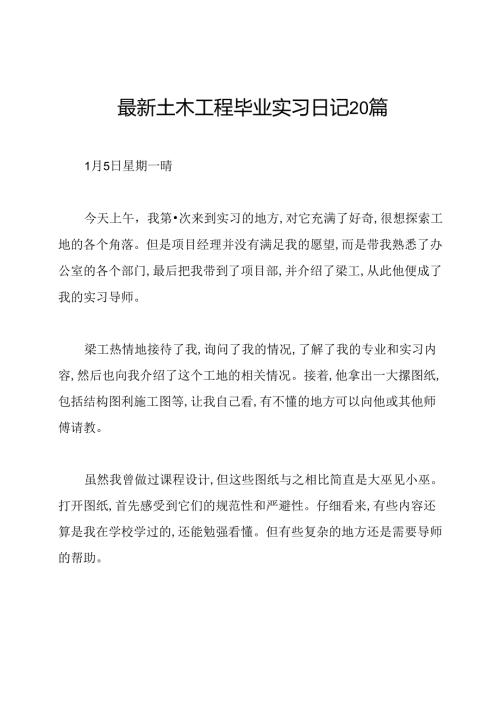 最新土木工程毕业实习日记20篇

1月5日星期一晴

今天上午，我第•次来到实习的地方，对它充满了好奇，很想探索工地的各个角落。但是项目经理并没有满足我的愿望，而是带我熟悉了办公室的各个部门，最后把我带到了项目部，并介绍了梁工，从此他便成了我的实习导师。

梁工热情地接待了我，询问了我的情况，了解了我的专业和实习内容，然后也向我介绍了这个工地的相关情况。接着，他拿出一大摞图纸，包括结构图利施工图等，让我自己看，有不懂的地方可以向他或其他师傅请教。

虽然我曾做过课程设计，但这些图纸与之相比简直是大巫见小巫。打开图纸，首先感受到它们的规范性和严避性。仔细看来，有些内容还算是我在学校学过的，还能勉强看懂。但有些复杂的地方还是需要导师的帮助。